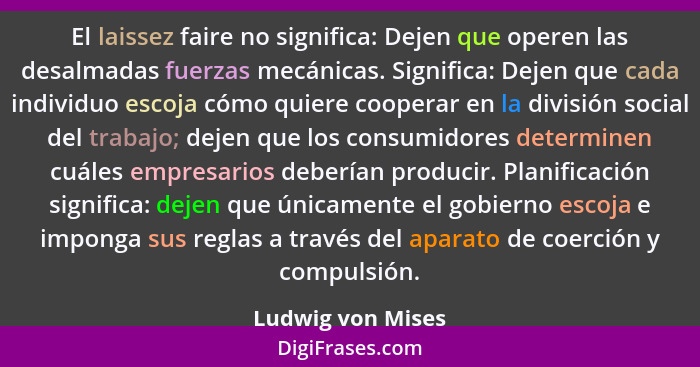 El laissez faire no significa: Dejen que operen las desalmadas fuerzas mecánicas. Significa: Dejen que cada individuo escoja cómo quiere cooperar en la división social del trabajo; dejen que los consumidores determinen cuáles empresarios deberían producir. Planificación significa: dejen que únicamente el gobierno escoja e imponga sus reglas a través del aparato de coerción y compulsión.

Ludwig von Mises

DigiFrases.com